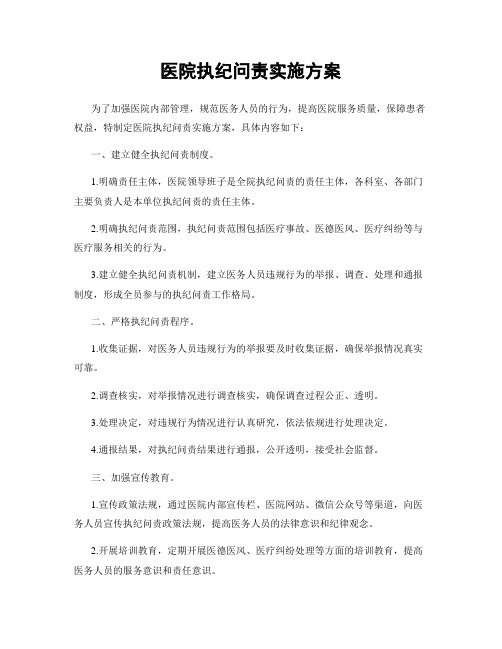 医院执纪问责实施方案

为了加强医院内部管理，规范医务人员的行为，提高医院服务质量，保障患者权益，特制定医院执纪问责实施方案，具体内容如下：

一、建立健全执纪问责制度。

1.明确责任主体，医院领导班子是全院执纪问责的责任主体，各科室、各部门主要负责人是本单位执纪问责的责任主体。

2.明确执纪问责范围，执纪问责范围包括医疗事故、医德医风、医疗纠纷等与医疗服务相关的行为。

3.建立健全执纪问责机制，建立医务人员违规行为的举报、调查、处理和通报制度，形成全员参与的执纪问责工作格局。

二、严格执纪问责程序。

1.收集证据，对医务人员违规行为的举报要及时收集证据，确保举报情况真实可靠。

2.调查核实，对举报情况进行调查核实，确保调查过程公正、透明。

3.处理决定，对违规行为情况进行认真研究，依法依规进行处理决定。

4.通报结果，对执纪问责结果进行通报，公开透明，接受社会监督。

三、加强宣传教育。

1.宣传政策法规，通过医院内部宣传栏、医院网站、微信公众号等渠道，向医务人员宣传执纪问责政策法规，提高医务人员的法律意识和纪律观念。

2.开展培训教育，定期开展医德医风、医疗纠纷处理等方面的培训教育，提高医务人员的服务意识和责任意识。